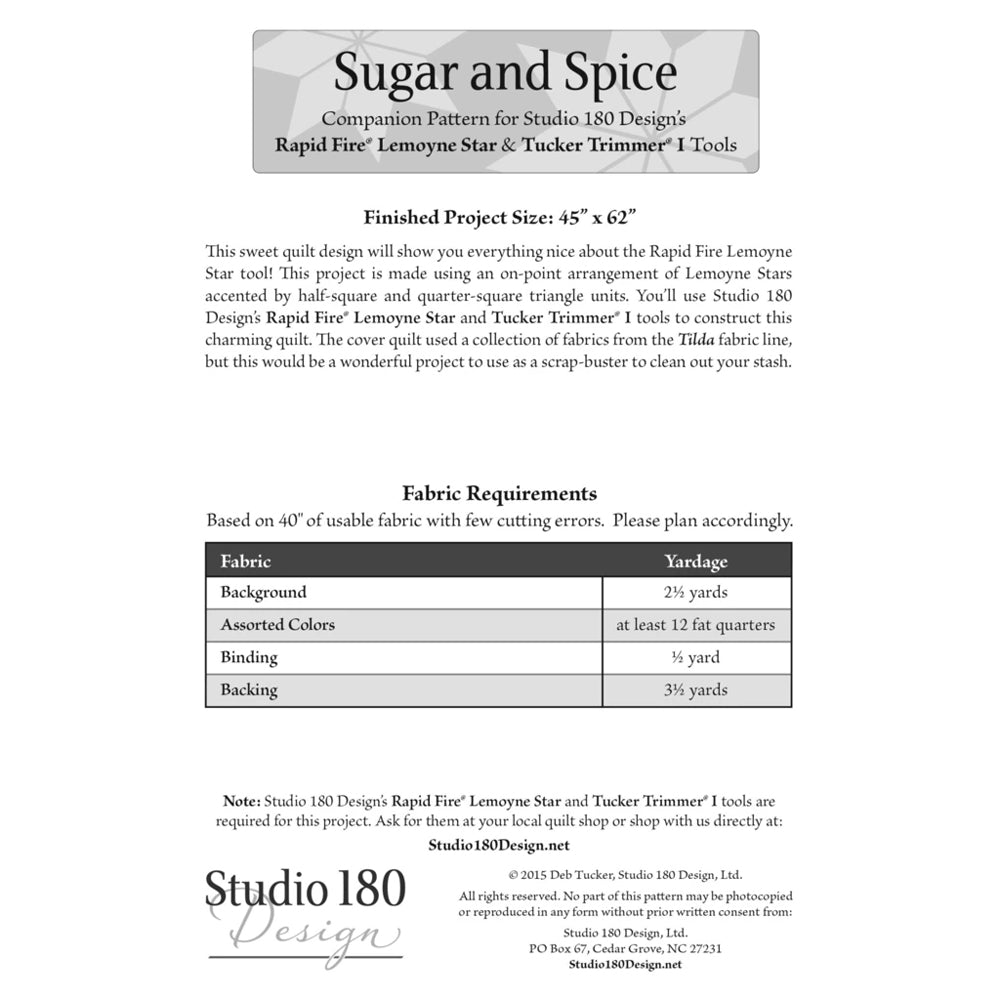 Sugar and Spice
Companion Pattern for Studio 180 Design's
Rapid Fire® Lemoyne Star & Tucker Trimmer® I Tools

Finished Project Size: 45" x 62"

This sweet quilt design will show you everything nice about the Rapid Fire Lemoyne Star tool! This project is made using an on-point arrangement of Lemoyne Stars accented by half-square and quarter-square triangle units. You'll use Studio 180 Design's Rapid Fire® Lemoyne Star and Tucker Trimmer® I tools to construct this charming quilt. The cover quilt used a collection of fabrics from the Tilda fabric line, but this would be a wonderful project to use as a scrap-buster to clean out your stash.

Fabric Requirements
Based on 40" of usable fabric with few cutting errors. Please plan accordingly.

| Fabric | Yardage |
|---|---|
| Background | 2½ yards |
| Assorted Colors | at least 12 fat quarters |
| Binding | ½ yard |
| Backing | 3½ yards |

Note: Studio 180 Design's Rapid Fire® Lemoyne Star and Tucker Trimmer® I tools are required for this project. Ask for them at your local quilt shop or shop with us directly at:
Studio180Design.net

Studio 180 Design

© 2015 Deb Tucker, Studio 180 Design, Ltd.
All rights reserved. No part of this pattern may be photocopied or reproduced in any form without prior written consent from:
Studio 180 Design, Ltd.
PO Box 67, Cedar Grove, NC 27231
Studio180Design.net